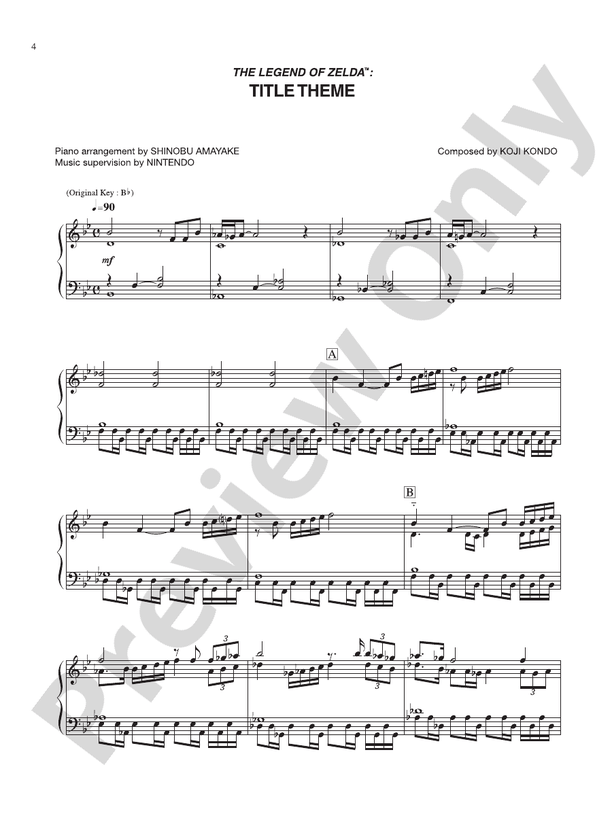 4

THE LEGEND OF ZELDA™:
TITLE THEME

Piano arrangement by SHINOBU AMAYAKE
Music supervision by NINTENDO

Composed by KOJI KONDO

(Original Key : B♭)
♩=90

mf

A

B

3

3

3

3

3

Preview Only